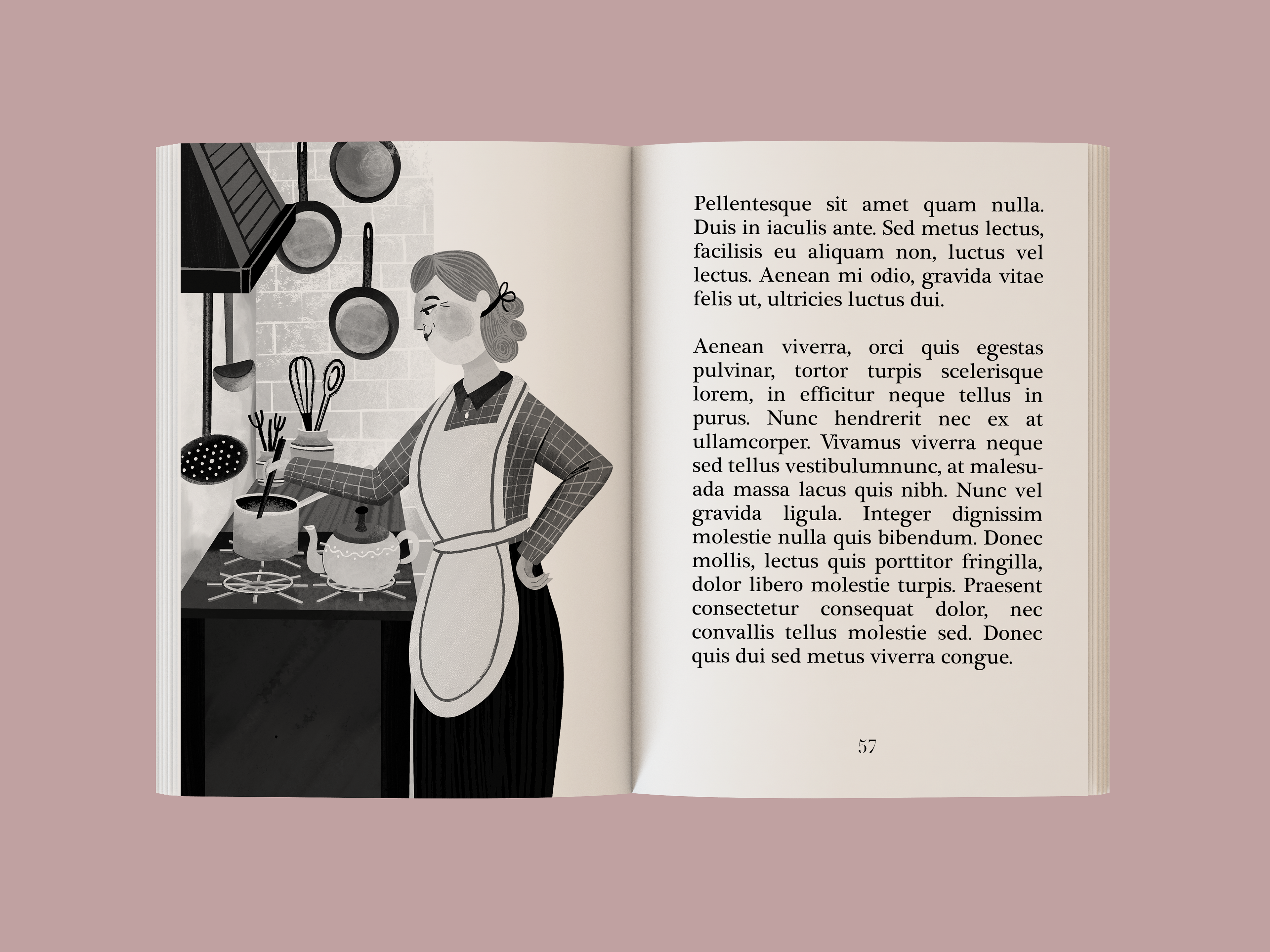 Pellentesque sit amet quam nulla. Duis in iaculis ante. Sed metus lectus, facilisis eu aliquam non, luctus vel lectus. Aenean mi odio, gravida vitae felis ut, ultricies luctus dui.

Aenean viverra, orci quis egestas pulvinar, tortor turpis scelerisque lorem, in efficitur neque tellus in purus. Nunc hendrerit nec ex at ullamcorper. Vivamus viverra neque sed tellus vestibulumnunc, at malesuada massa lacus quis nibh. Nunc vel gravida ligula. Integer dignissim molestie nulla quis bibendum. Donec mollis, lectus quis porttitor fringilla, dolor libero molestie turpis. Praesent consectetur consequat dolor, nec convallis tellus molestie sed. Donec quis dui sed metus viverra congue.

57